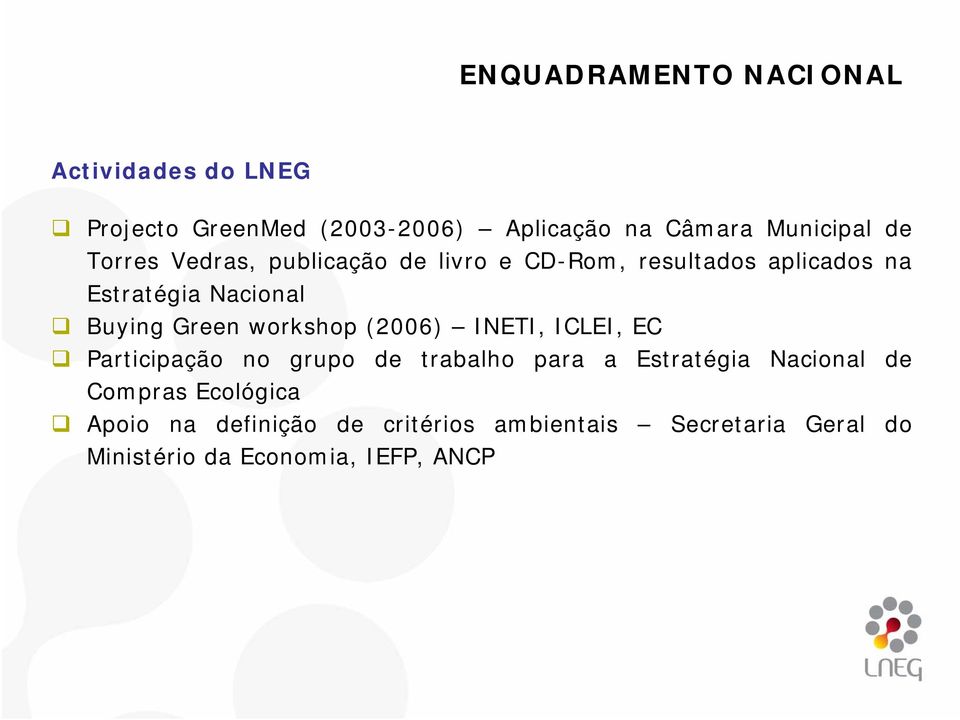 ENQUADRAMENTO NACIONAL

Actividades do LNEG

❑ Projecto GreenMed (2003-2006) – Aplicação na Câmara Municipal de Torres Vedras, publicação de livro e CD-Rom, resultados aplicados na Estratégia Nacional
❑ Buying Green workshop (2006) – INETI, ICLEI, EC
❑ Participação no grupo de trabalho para a Estratégia Nacional de Compras Ecológica
❑ Apoio na definição de critérios ambientais – Secretaria Geral do Ministério da Economia, IEFP, ANCP

LNEG